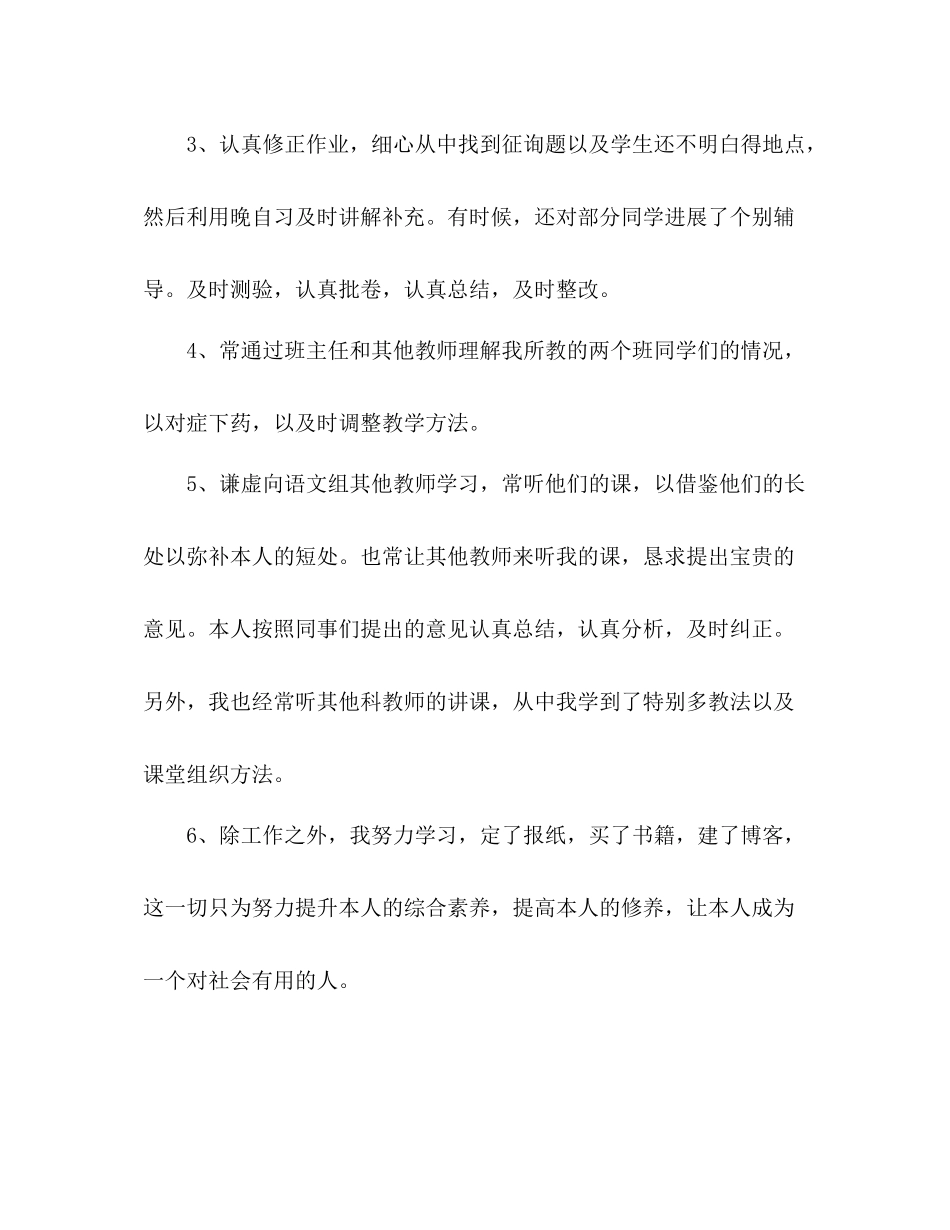 3、认真修正作业，细心从中找到征询题以及学生还不明白得地点，然后利用晚自习及时讲解补充。有时候，还对部分同学进展了个别辅导。及时测验，认真批卷，认真总结，及时整改。

4、常通过班主任和其他教师理解我所教的两个班同学们的情况，以对症下药，以及时调整教学方法。

5、谦虚向语文组其他教师学习，常听他们的课，以借鉴他们的长处以弥补本人的短处。也常让其他教师来听我的课，恳求提出宝贵的意见。本人按照同事们提出的意见认真总结，认真分析，及时纠正。另外，我也经常听其他科教师的讲课，从中我学到了特别多教法以及课堂组织方法。

6、除工作之外，我努力学习，定了报纸，买了书籍，建了博客，这一切只为努力提升本人的综合素养，提高本人的修养，让本人成为一个对社会有用的人。